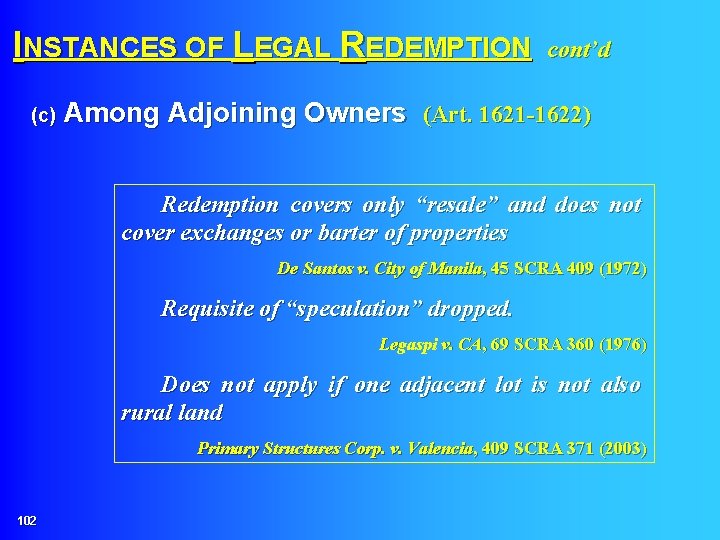 INSTANCES OF LEGAL REDEMPTION cont'd

(c) Among Adjoining Owners (Art. 1621-1622)

Redemption covers only "resale" and does not cover exchanges or barter of properties

De Santos v. City of Manila, 45 SCRA 409 (1972)

Requisite of "speculation" dropped.

Legaspi v. CA, 69 SCRA 360 (1976)

Does not apply if one adjacent lot is not also rural land

Primary Structures Corp. v. Valencia, 409 SCRA 371 (2003)

102